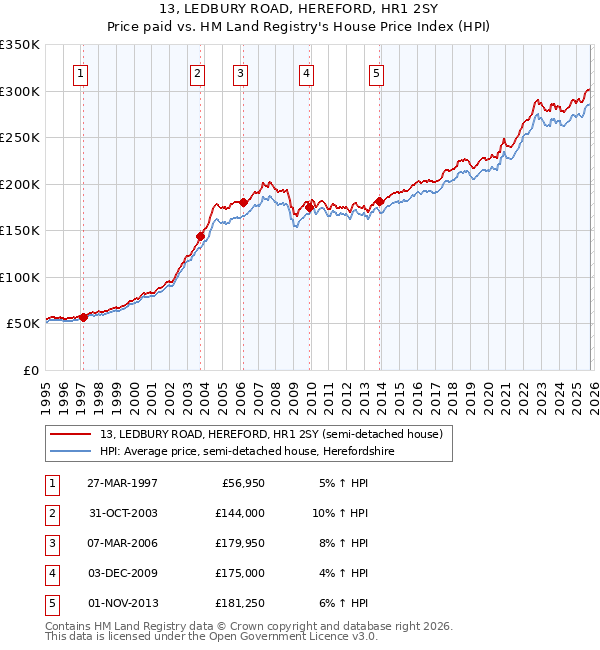 13, LEDBURY ROAD, HEREFORD, HR1 2SY
Price paid vs. HM Land Registry's House Price Index (HPI)

£350K
£300K
£250K
£200K
£150K
£100K
£50K
£0

1 2 3 4 5

1995 1996 1997 1998 1999 2000 2001 2002 2003 2004 2005 2006 2007 2008 2009 2010 2011 2012 2013 2014 2015 2016 2017 2018 2019 2020 2021 2022 2023 2024 2025 2026

13, LEDBURY ROAD, HEREFORD, HR1 2SY (semi-detached house)
HPI: Average price, semi-detached house, Herefordshire

| 1 | 27-MAR-1997 | £56,950 | 5% ↑ HPI |
|---|---|---|---|
| 2 | 31-OCT-2003 | £144,000 | 10% ↑ HPI |
| 3 | 07-MAR-2006 | £179,950 | 8% ↑ HPI |
| 4 | 03-DEC-2009 | £175,000 | 4% ↑ HPI |
| 5 | 01-NOV-2013 | £181,250 | 6% ↑ HPI |

Contains HM Land Registry data © Crown copyright and database right 2026.
This data is licensed under the Open Government Licence v3.0.